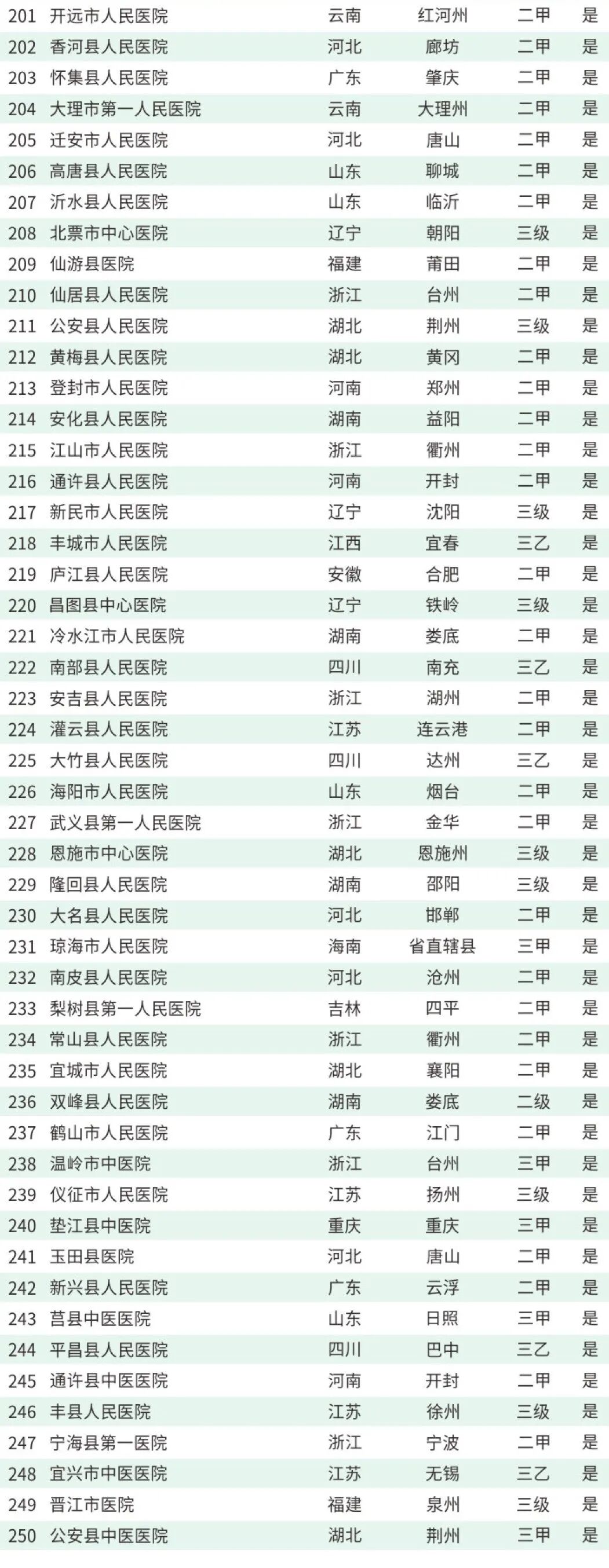 | 201 | 开远市人民医院 | 云南 | 红河州 | 二甲 | 是 |
|---|---|---|---|---|---|
| 202 | 香河县人民医院 | 河北 | 廊坊 | 二甲 | 是 |
| 203 | 怀集县人民医院 | 广东 | 肇庆 | 二甲 | 是 |
| 204 | 大理市第一人民医院 | 云南 | 大理州 | 二甲 | 是 |
| 205 | 迁安市人民医院 | 河北 | 唐山 | 二甲 | 是 |
| 206 | 高唐县人民医院 | 山东 | 聊城 | 二甲 | 是 |
| 207 | 沂水县人民医院 | 山东 | 临沂 | 二甲 | 是 |
| 208 | 北票市中心医院 | 辽宁 | 朝阳 | 三级 | 是 |
| 209 | 仙游县医院 | 福建 | 莆田 | 二甲 | 是 |
| 210 | 仙居县人民医院 | 浙江 | 台州 | 二甲 | 是 |
| 211 | 公安县人民医院 | 湖北 | 荆州 | 三级 | 是 |
| 212 | 黄梅县人民医院 | 湖北 | 黄冈 | 二甲 | 是 |
| 213 | 登封市人民医院 | 河南 | 郑州 | 二甲 | 是 |
| 214 | 安化县人民医院 | 湖南 | 益阳 | 二甲 | 是 |
| 215 | 江山市人民医院 | 浙江 | 衢州 | 二甲 | 是 |
| 216 | 通许县人民医院 | 河南 | 开封 | 二甲 | 是 |
| 217 | 新民市人民医院 | 辽宁 | 沈阳 | 三级 | 是 |
| 218 | 丰城市人民医院 | 江西 | 宜春 | 三乙 | 是 |
| 219 | 庐江县人民医院 | 安徽 | 合肥 | 二甲 | 是 |
| 220 | 昌图县中心医院 | 辽宁 | 铁岭 | 三级 | 是 |
| 221 | 冷水江市人民医院 | 湖南 | 娄底 | 二甲 | 是 |
| 222 | 南部县人民医院 | 四川 | 南充 | 三乙 | 是 |
| 223 | 安吉县人民医院 | 浙江 | 湖州 | 二甲 | 是 |
| 224 | 灌云县人民医院 | 江苏 | 连云港 | 二甲 | 是 |
| 225 | 大竹县人民医院 | 四川 | 达州 | 三乙 | 是 |
| 226 | 海阳市人民医院 | 山东 | 烟台 | 二甲 | 是 |
| 227 | 武义县第一人民医院 | 浙江 | 金华 | 二甲 | 是 |
| 228 | 恩施市中心医院 | 湖北 | 恩施州 | 三级 | 是 |
| 229 | 隆回县人民医院 | 湖南 | 邵阳 | 三级 | 是 |
| 230 | 大名县人民医院 | 河北 | 邯郸 | 二甲 | 是 |
| 231 | 琼海市人民医院 | 海南 | 省直辖县 | 三甲 | 是 |
| 232 | 南皮县人民医院 | 河北 | 沧州 | 二甲 | 是 |
| 233 | 梨树县第一人民医院 | 吉林 | 四平 | 二甲 | 是 |
| 234 | 常山县人民医院 | 浙江 | 衢州 | 二甲 | 是 |
| 235 | 宜城市人民医院 | 湖北 | 襄阳 | 二甲 | 是 |
| 236 | 双峰县人民医院 | 湖南 | 娄底 | 二级 | 是 |
| 237 | 鹤山市人民医院 | 广东 | 江门 | 二甲 | 是 |
| 238 | 温岭市中医院 | 浙江 | 台州 | 三甲 | 是 |
| 239 | 仪征市人民医院 | 江苏 | 扬州 | 三级 | 是 |
| 240 | 垫江县中医院 | 重庆 | 重庆 | 三甲 | 是 |
| 241 | 玉田县医院 | 河北 | 唐山 | 二甲 | 是 |
| 242 | 新兴县人民医院 | 广东 | 云浮 | 二甲 | 是 |
| 243 | 莒县中医医院 | 山东 | 日照 | 三甲 | 是 |
| 244 | 平昌县人民医院 | 四川 | 巴中 | 三乙 | 是 |
| 245 | 通许县中医医院 | 河南 | 开封 | 二甲 | 是 |
| 246 | 丰县人民医院 | 江苏 | 徐州 | 三级 | 是 |
| 247 | 宁海县第一医院 | 浙江 | 宁波 | 二甲 | 是 |
| 248 | 宜兴市中医医院 | 江苏 | 无锡 | 三乙 | 是 |
| 249 | 晋江市医院 | 福建 | 泉州 | 三级 | 是 |
| 250 | 公安县中医医院 | 湖北 | 荆州 | 三甲 | 是 |